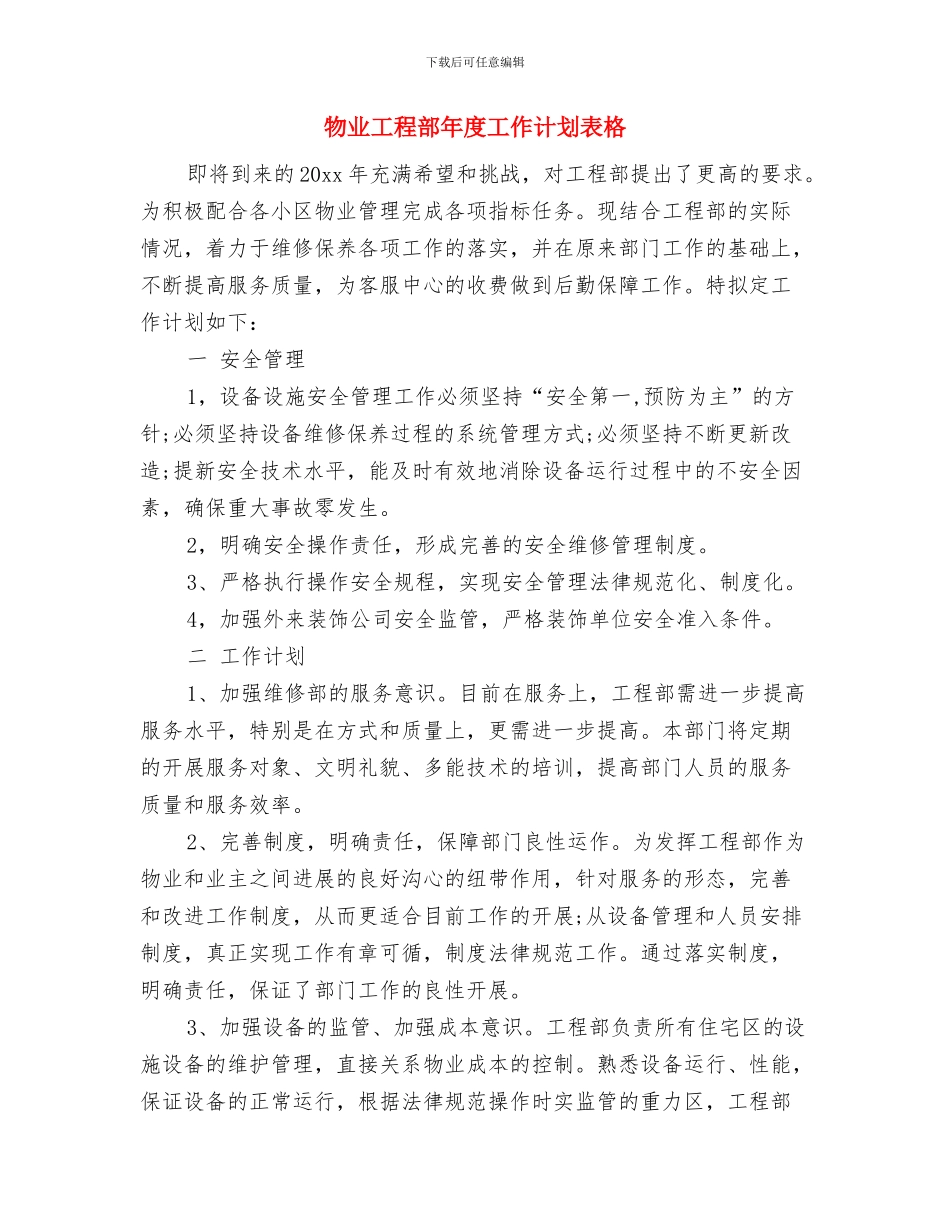 下载后可任意编辑

物业工程部年度工作计划表格

即将到来的20xx年充满希望和挑战，对工程部提出了更高的要求。为积极配合各小区物业管理完成各项指标任务。现结合工程部的实际情况，着力于维修保养各项工作的落实，并在原来部门工作的基础上，不断提高服务质量，为客服中心的收费做到后勤保障工作。特拟定工作计划如下：

一 安全管理

1，设备设施安全管理工作必须坚持“安全第一,预防为主”的方针;必须坚持设备维修保养过程的系统管理方式;必须坚持不断更新改造;提新安全技术水平，能及时有效地消除设备运行过程中的不安全因素，确保重大事故零发生。

2，明确安全操作责任，形成完善的安全维修管理制度。

3、严格执行操作安全规程，实现安全管理法律规范化、制度化。

4，加强外来装饰公司安全监管，严格装饰单位安全准入条件。

二 工作计划

1、加强维修部的服务意识。目前在服务上，工程部需进一步提高服务水平，特别是在方式和质量上，更需进一步提高。本部门将定期的开展服务对象、文明礼貌、多能技术的培训，提高部门人员的服务质量和服务效率。

2、完善制度，明确责任，保障部门良性运作。为发挥工程部作为物业和业主之间进展的良好沟心的纽带作用，针对服务的形态，完善和改进工作制度，从而更适合目前工作的开展;从设备管理和人员安排制度，真正实现工作有章可循，制度法律规范工作。通过落实制度，明确责任，保证了部门工作的良性开展。

3、加强设备的监管、加强成本意识。工程部负责所有住宅区的设施设备的维护管理，直接关系物业成本的控制。熟悉设备运行、性能，保证设备的正常运行，根据法律规范操作时实监管的重力区，工程部